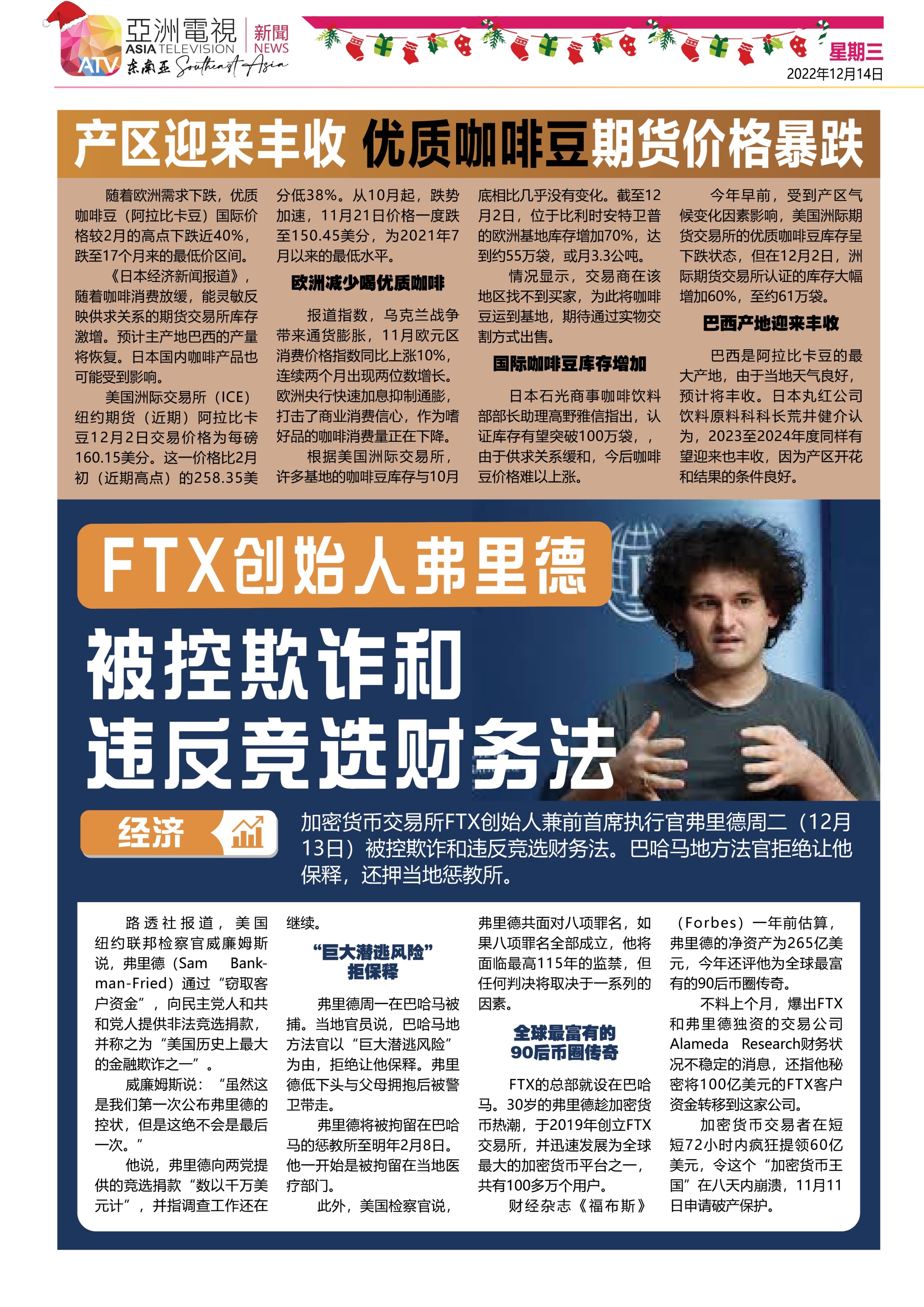 亞洲電視
ASIA TELEVISION
ATV 东南亚 Southeast Asia
新聞
NEWS

星期三
2022年12月14日

产区迎来丰收 优质咖啡豆期货价格暴跌

随着欧洲需求下跌，优质咖啡豆（阿拉比卡豆）国际价格较2月的高点下跌近40%，跌至17个月来的最低价区间。

《日本经济新闻报道》，随着咖啡消费放缓，能灵敏反映供求关系的期货交易所库存激增。预计主产地巴西的产量将恢复。日本国内咖啡产品也可能受到影响。

美国洲际交易所（ICE）纽约期货（近期）阿拉比卡豆12月2日交易价格为每磅160.15美分。这一价格比2月初（近期高点）的258.35美分低38%。从10月起，跌势加速，11月21日价格一度跌至150.45美分，为2021年7月以来的最低水平。

欧洲减少喝优质咖啡

报道指数，乌克兰战争带来通货膨胀，11月欧元区消费价格指数同比上涨10%，连续两个月出现两位数增长。欧洲央行快速加息抑制通膨，打击了商业消费信心，作为嗜好品的咖啡消费量正在下降。

根据美国洲际交易所，许多基地的咖啡豆库存与10月底相比几乎没有变化。截至12月2日，位于比利时安特卫普的欧洲基地库存增加70%，达到约55万袋，或月3.3公吨。

情况显示，交易商在该地区找不到买家，为此将咖啡豆运到基地，期待通过实物交割方式出售。

国际咖啡豆库存增加

日本石光商事咖啡饮料部部长助理高野雅信指出，认证库存有望突破100万袋，，由于供求关系缓和，今后咖啡豆价格难以上涨。

今年早前，受到产区气候变化因素影响，美国洲际期货交易所的优质咖啡豆库存呈下跌状态，但在12月2日，洲际期货交易所认证的库存大幅增加60%，至约61万袋。

巴西产地迎来丰收

巴西是阿拉比卡豆的最大产地，由于当地天气良好，预计将丰收。日本丸红公司饮料原料科科长荒井健介认为，2023至2024年度同样有望迎来也丰收，因为产区开花和结果的条件良好。

FTX创始人弗里德

被控欺诈和
违反竞选财务法

经济

加密货币交易所FTX创始人兼前首席执行官弗里德周二（12月13日）被控欺诈和违反竞选财务法。巴哈马地方法官拒绝让他保释，还押当地惩教所。

路透社报道，美国纽约联邦检察官威廉姆斯说，弗里德（Sam Bankman-Fried）通过“窃取客户资金”，向民主党人和共和党人提供非法竞选捐款，并称之为“美国历史上最大的金融欺诈之一”。

威廉姆斯说：“虽然这是我们第一次公布弗里德的控状，但是这绝不会是最后一次。”

他说，弗里德向两党提供的竞选捐款“数以千万美元计”，并指调查工作还在继续。

“巨大潜逃风险”
拒保释

弗里德周一在巴哈马被捕。当地官员说，巴哈马地方法官以“巨大潜逃风险”为由，拒绝让他保释。弗里德低下头与父母拥抱后被警卫带走。

弗里德将被拘留在巴哈马的惩教所至明年2月8日。他一开始是被拘留在当地医疗部门。

此外，美国检察官说，弗里德共面对八项罪名，如果八项罪名全部成立，他将面临最高115年的监禁，但任何判决将取决于一系列的因素。

全球最富有的
90后币圈传奇

FTX的总部就设在巴哈马。30岁的弗里德趁加密货币热潮，于2019年创立FTX交易所，并迅速发展为全球最大的加密货币平台之一，共有100多万个用户。

财经杂志《福布斯》（Forbes）一年前估算，弗里德的净资产为265亿美元，今年还评他为全球最富有的90后币圈传奇。

不料上个月，爆出FTX和弗里德独资的交易公司Alameda Research财务状况不稳定的消息，还指他秘密将100亿美元的FTX客户资金转移到这家公司。

加密货币交易者在短短72小时内疯狂提领60亿美元，令这个“加密货币王国”在八天内崩溃，11月11日申请破产保护。